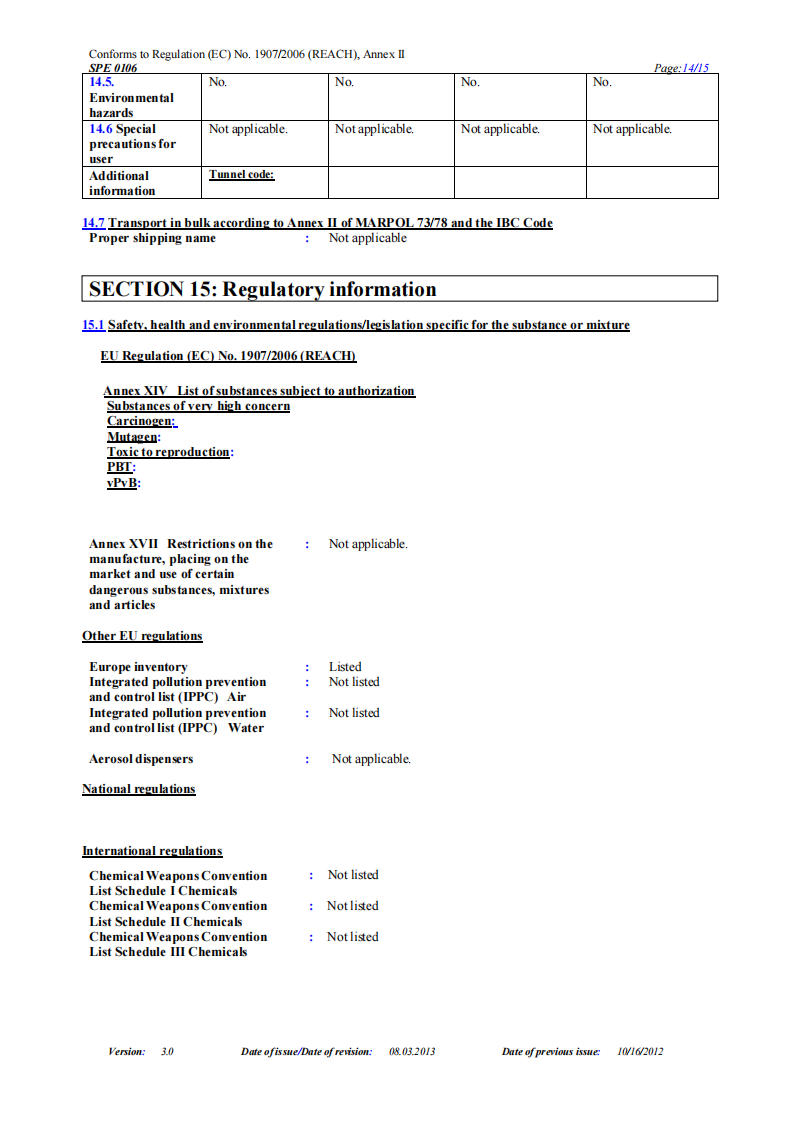 Conforms to Regulation (EC) No. 1907/2006 (REACH), Annex II
SPE 0106 Page:14/15

| 14.5. Environmental hazards | No. | No. | No. | No. |
|---|---|---|---|---|
| 14.6 Special precautions for user | Not applicable. | Not applicable. | Not applicable. | Not applicable. |
| Additional information | Tunnel code: | | | |

14.7 Transport in bulk according to Annex II of MARPOL 73/78 and the IBC Code
Proper shipping name : Not applicable

SECTION 15: Regulatory information

15.1 Safety, health and environmental regulations/legislation specific for the substance or mixture

EU Regulation (EC) No. 1907/2006 (REACH)

Annex XIV List of substances subject to authorization
Substances of very high concern
Carcinogen:
Mutagen:
Toxic to reproduction:
PBT:
vPvB:

Annex XVII Restrictions on the manufacture, placing on the market and use of certain dangerous substances, mixtures and articles : Not applicable.

Other EU regulations

Europe inventory : Listed
Integrated pollution prevention and control list (IPPC) Air : Not listed
Integrated pollution prevention and control list (IPPC) Water : Not listed

Aerosol dispensers : Not applicable.

National regulations

International regulations

Chemical Weapons Convention List Schedule I Chemicals : Not listed
Chemical Weapons Convention List Schedule II Chemicals : Not listed
Chemical Weapons Convention List Schedule III Chemicals : Not listed

Version: 3.0 Date of issue/Date of revision: 08.03.2013 Date of previous issue: 10/16/2012